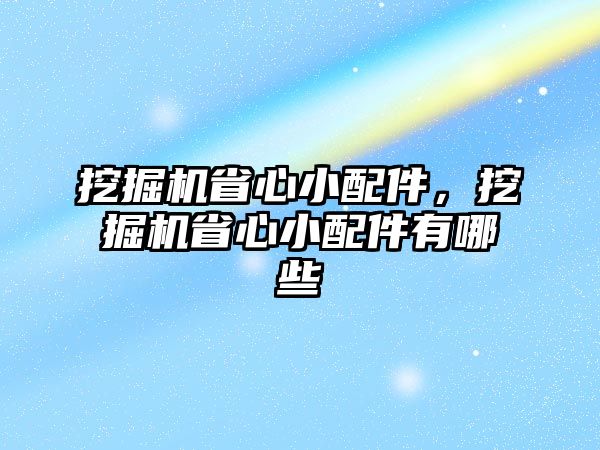 挖掘机省心小配件，挖掘机省心小配件有哪些